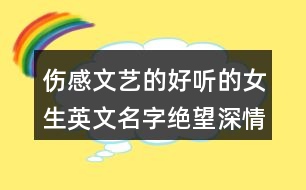 伤感文艺的好听的女生英文名字绝望深情